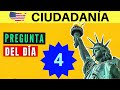 CIUDADANÍA

PREGUNTA
DEL DÍA

4